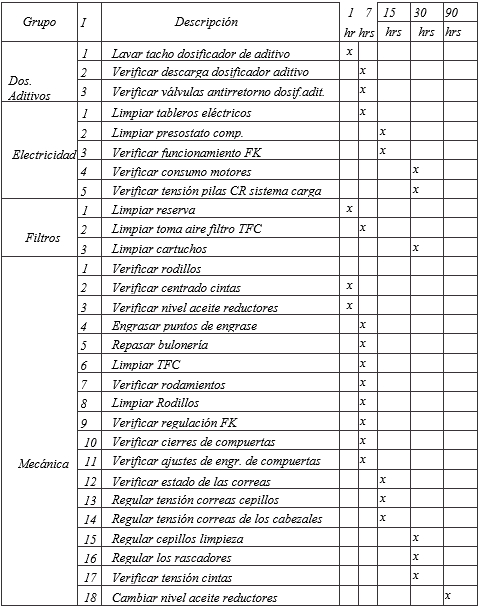 | Grupo | I | Descripción | 1 hr | 7 hrs | 15 hrs | 30 hrs | 90 hrs |
|---|---|---|---|---|---|---|---|
| Dos. Aditivos | 1 | Lavar tacho dosificador de aditivo | x | | | | |
| | 2 | Verificar descarga dosificador aditivo | | x | | | |
| | 3 | Verificar válvulas antirretorno dosif.adit. | | x | | | |
| Electricidad | 1 | Limpiar tableros eléctricos | | x | | | |
| | 2 | Limpiar presostato comp. | | | x | | |
| | 3 | Verificar funcionamiento FK | | | x | | |
| | 4 | Verificar consumo motores | | | | x | |
| | 5 | Verificar tensión pilas CR sistema carga | | | | x | |
| Filtros | 1 | Limpiar reserva | x | | | | |
| | 2 | Limpiar toma aire filtro TFC | | x | | | |
| | 3 | Limpiar cartuchos | | | | x | |
| Mecánica | 1 | Verificar rodillos | | | | | |
| | 2 | Verificar centrado cintas | x | | | | |
| | 3 | Verificar nivel aceite reductores | x | | | | |
| | 4 | Engrasar puntos de engrase | | x | | | |
| | 5 | Repasar bulonería | | x | | | |
| | 6 | Limpiar TFC | | x | | | |
| | 7 | Verificar rodamientos | | x | | | |
| | 8 | Limpiar Rodillos | | x | | | |
| | 9 | Verificar regulación FK | | x | | | |
| | 10 | Verificar cierres de compuertas | | x | | | |
| | 11 | Verificar ajustes de engr. de compuertas | | x | | | |
| | 12 | Verificar estado de las correas | | | x | | |
| | 13 | Regular tensión correas cepillos | | | x | | |
| | 14 | Regular tensión correas de los cabezales | | | x | | |
| | 15 | Regular cepillos limpieza | | | | x | |
| | 16 | Regular los rascadores | | | | x | |
| | 17 | Verificar tensión cintas | | | | x | |
| | 18 | Cambiar nivel aceite reductores | | | | | x |